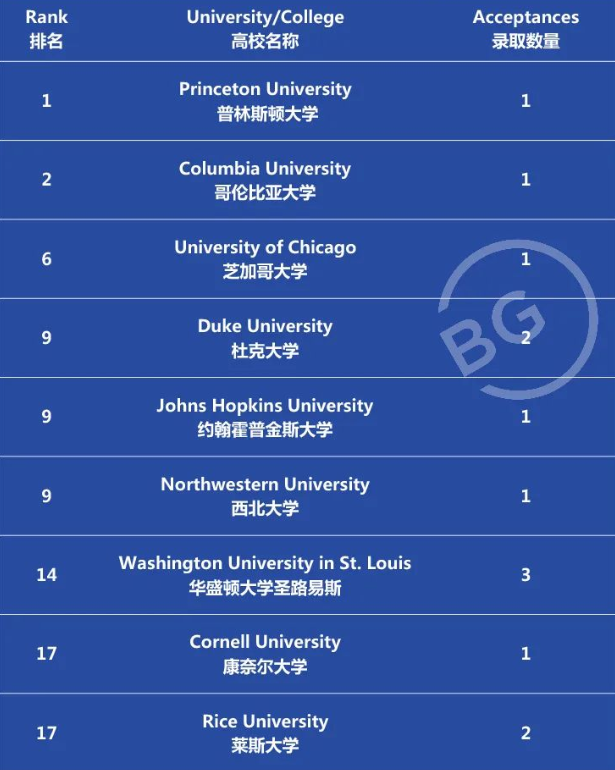 | Rank 排名 | University/College 高校名称 | Acceptances 录取数量 |
|---|---|---|
| 1 | Princeton University 普林斯顿大学 | 1 |
| 2 | Columbia University 哥伦比亚大学 | 1 |
| 6 | University of Chicago 芝加哥大学 | 1 |
| 9 | Duke University 杜克大学 | 2 |
| 9 | Johns Hopkins University 约翰霍普金斯大学 | 1 |
| 9 | Northwestern University 西北大学 | 1 |
| 14 | Washington University in St. Louis 华盛顿大学圣路易斯 | 3 |
| 17 | Cornell University 康奈尔大学 | 1 |
| 17 | Rice University 莱斯大学 | 2 |

BG